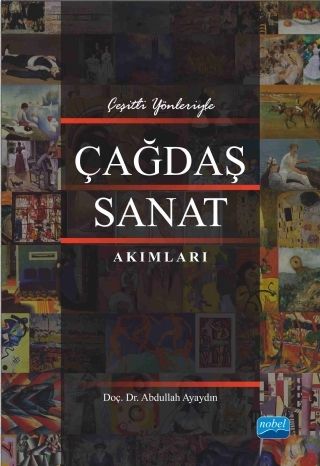 Çeşitli Yönleriyle

ÇAĞDAŞ SANAT

AKIMLARI

Doç. Dr. Abdullah Ayaydın

nobel